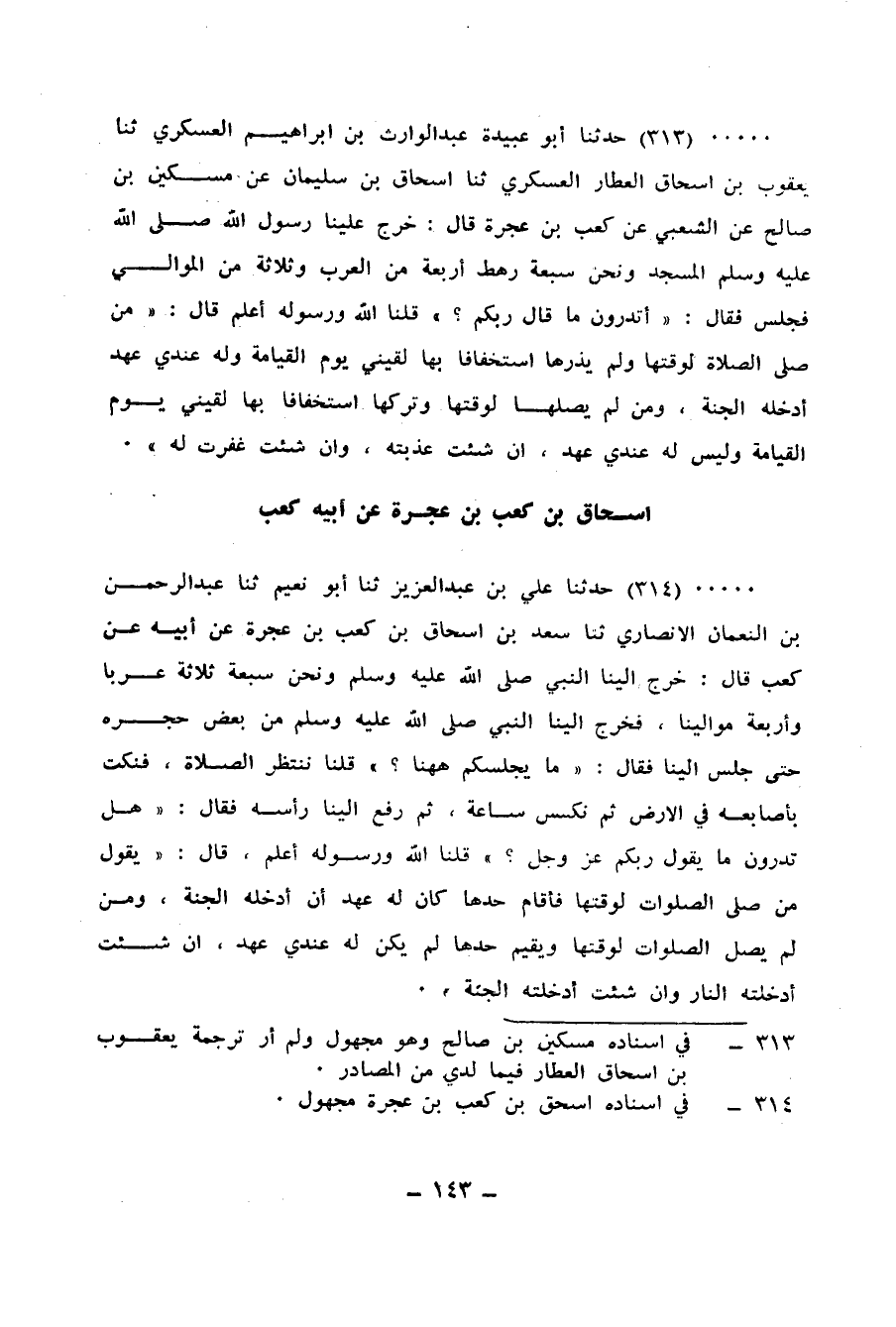 ٠٠٠٠٠ (٣١٣) حدثنا أبو عبيدة عبدالوارث بن ابراهيم العسكري ثنا يعقوب بن اسحاق العطار العسكري ثنا اسحاق بن سليمان عن مسكين بن صالح عن الشعبي عن كعب بن عجرة قال : خرج علينا رسول الله صلى الله عليه وسلم المسجد ونحن سبعة رهط أربعة من العرب وثلاثة من الموالي فجلس فقال : « أتدرون ما قال ربكم ؟ » قلنا الله ورسوله أعلم قال : « من صلى الصلاة لوقتها ولم يذرها استخفافا بها لقيني يوم القيامة وله عندي عهد أدخله الجنة ، ومن لم يصلها لوقتها وتركها استخفافا بها لقيني يوم القيامة وليس له عندي عهد ، ان شئت عذبته ، وان شئت غفرت له » ٠

اسحاق بن كعب بن عجرة عن أبيه كعب

٠٠٠٠٠ (٣١٤) حدثنا علي بن عبدالعزيز ثنا أبو نعيم ثنا عبدالرحمن بن النعمان الانصاري ثنا سعد بن اسحاق بن كعب بن عجرة عن أبيه عن كعب قال : خرج الينا النبي صلى الله عليه وسلم ونحن سبعة ثلاثة عربا وأربعة موالينا ، فخرج الينا النبي صلى الله عليه وسلم من بعض حجره حتى جلس الينا فقال : « ما يجلسكم ههنا ؟ » قلنا ننتظر الصلاة ، فنكت بأصابعه في الارض ثم نكس ساعة ، ثم رفع الينا رأسه فقال : « هل تدرون ما يقول ربكم عز وجل ؟ » قلنا الله ورسوله أعلم ، قال : « يقول من صلى الصلوات لوقتها فاقام حدها كان له عهد أن أدخله الجنة ، ومن لم يصل الصلوات لوقتها ويقيم حدها لم يكن له عندي عهد ، ان شئت أدخلته النار وان شئت أدخلته الجنة » ٠

٣١٣ ـ في اسناده مسكين بن صالح وهو مجهول ولم أر ترجمة يعقوب بن اسحاق العطار فيما لدي من المصادر ٠
٣١٤ ـ في اسناده اسحق بن كعب بن عجرة مجهول ٠

ـ ١٤٣ ـ